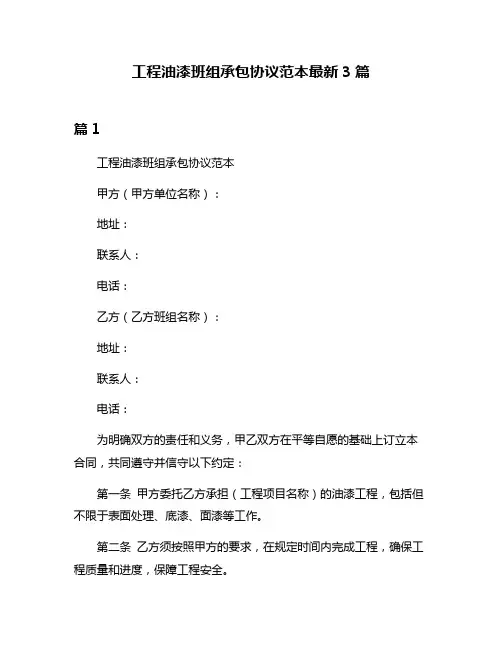 工程油漆班组承包协议范本最新 3 篇

篇 1

工程油漆班组承包协议范本

甲方（甲方单位名称）：

地址：

联系人：

电话：

乙方（乙方班组名称）：

地址：

联系人：

电话：

为明确双方的责任和义务，甲乙双方在平等自愿的基础上订立本合同，共同遵守并信守以下约定：

第一条 甲方委托乙方承担（工程项目名称）的油漆工程，包括但不限于表面处理、底漆、面漆等工作。

第二条 乙方须按照甲方的要求，在规定时间内完成工程，确保工程质量和进度，保障工程安全。